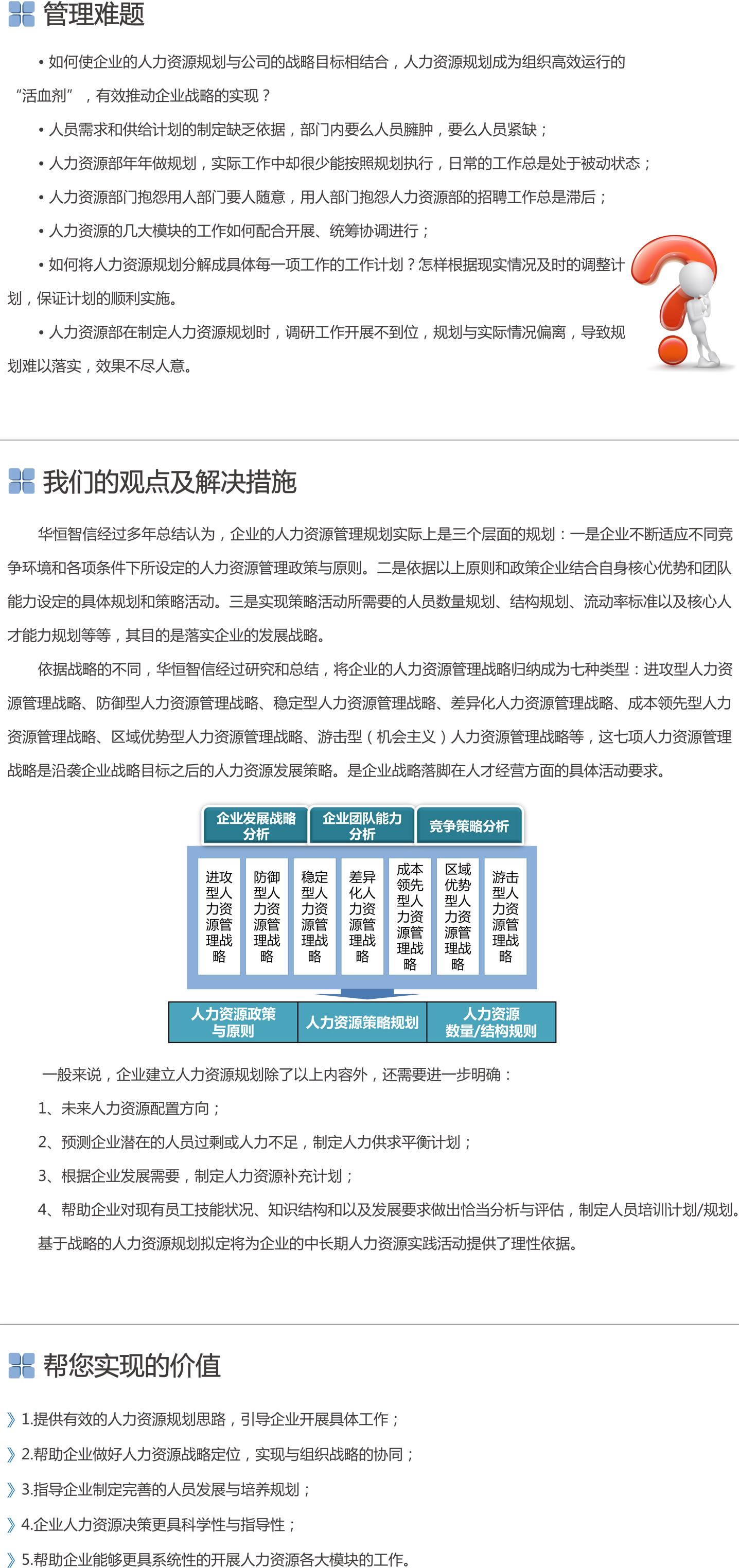 管理难题

• 如何使企业的人力资源规划与公司的战略目标相结合，人力资源规划成为组织高效运行的“活血剂”，有效推动企业战略的实现？

• 人员需求和供给计划的制定缺乏依据，部门内要么人员臃肿，要么人员紧缺；

• 人力资源部年年做规划，实际工作中却很少能按照规划执行，日常的工作总是处于被动状态；

• 人力资源部门抱怨用人部门要人随意，用人部门抱怨人力资源部的招聘工作总是滞后；

• 人力资源的几大模块的工作如何配合开展、统筹协调进行；

• 如何将人力资源规划分解成具体每一项工作的工作计划？怎样根据现实情况及时的调整计划，保证计划的顺利实施。

• 人力资源部在制定人力资源规划时，调研工作开展不到位，规划与实际情况偏离，导致规划难以落实，效果不尽人意。

我们的观点及解决措施

华恒智信经过多年总结认为，企业的人力资源管理规划实际上是三个层面的规划：一是企业不断适应不同竞争环境和各项条件下所设定的人力资源管理政策与原则。二是依据以上原则和政策企业结合自身核心优势和团队能力设定的具体规划和策略活动。三是实现策略活动所需要的人员数量规划、结构规划、流动率标准以及核心人才能力规划等等，其目的是落实企业的发展战略。

依据战略的不同，华恒智信经过研究和总结，将企业的人力资源管理战略归纳成为七种类型：进攻型人力资源管理战略、防御型人力资源管理战略、稳定型人力资源管理战略、差异化人力资源管理战略、成本领先型人力资源管理战略、区域优势型人力资源管理战略、游击型（机会主义）人力资源管理战略等，这七项人力资源管理战略是沿袭企业战略目标之后的人力资源发展策略。是企业战略落脚在人才经营方面的具体活动要求。

企业发展战略分析
企业团队能力分析
竞争策略分析

进攻型人力资源管理战略
防御型人力资源管理战略
稳定型人力资源管理战略
差异化人力资源管理战略
成本领先型人力资源管理战略
区域优势型人力资源管理战略
游击型人力资源管理战略

人力资源政策与原则
人力资源策略规划
人力资源数量/结构规则

一般来说，企业建立人力资源规划除了以上内容外，还需要进一步明确：

1、未来人力资源配置方向；

2、预测企业潜在的人员过剩或人力不足，制定人力供求平衡计划；

3、根据企业发展需要，制定人力资源补充计划；

4、帮助企业对现有员工技能状况、知识结构和以及发展要求做出恰当分析与评估，制定人员培训计划/规划。

基于战略的人力资源规划拟定将为企业的中长期人力资源实践活动提供了理性依据。

帮您实现的价值

》1.提供有效的人力资源规划思路，引导企业开展具体工作；

》2.帮助企业做好人力资源战略定位，实现与组织战略的协同；

》3.指导企业制定完善的人员发展与培养规划；

》4.企业人力资源决策更具科学性与指导性；

》5.帮助企业能够更具系统性的开展人力资源各大模块的工作。